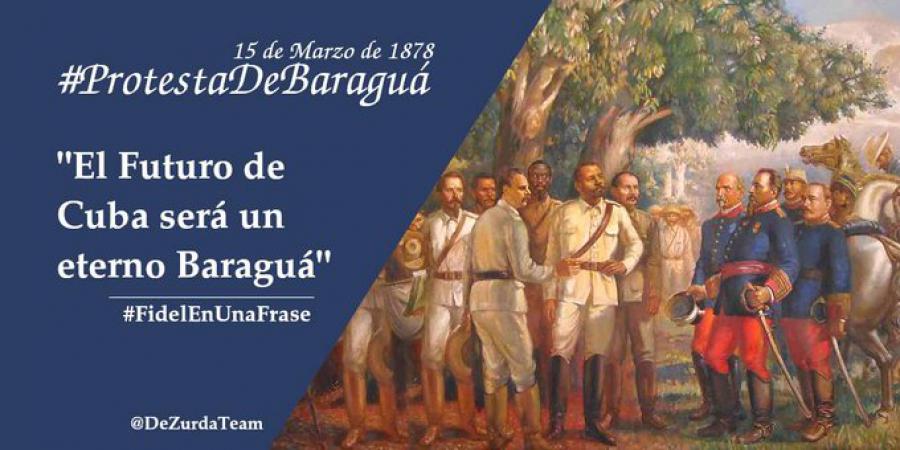 15 de Marzo de 1878
#ProtestaDeBaraguá

"El Futuro de Cuba será un eterno Baraguá"

#FidelEnUnaFrase

@DeZurdaTeam